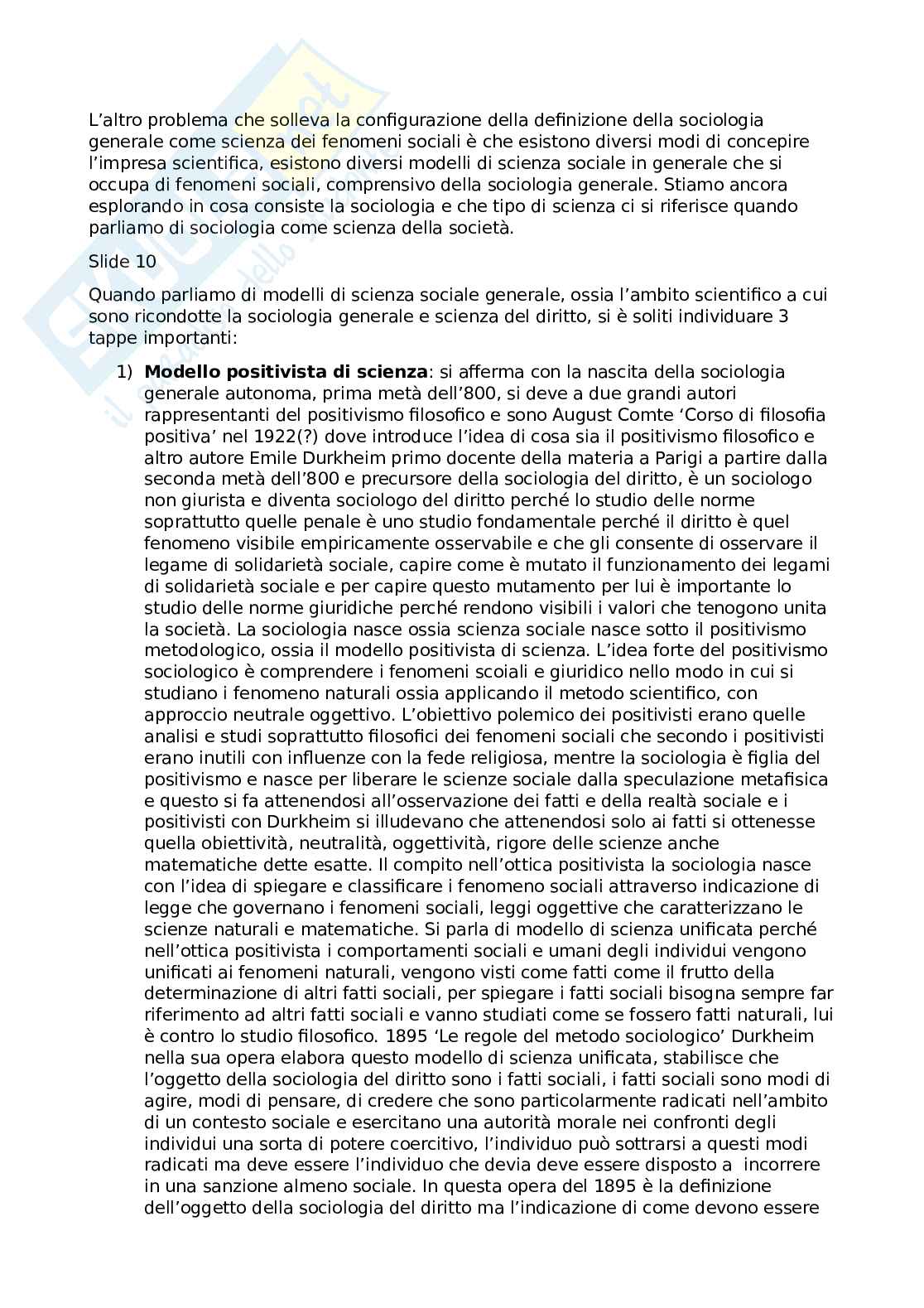 L'altro problema che solleva la configurazione della definizione della sociologia generale come scienza dei fenomeni sociali è che esistono diversi modi di concepire l'impresa scientifica, esistono diversi modelli di scienza sociale in generale che si occupa di fenomeni sociali, comprensivo della sociologia generale. Stiamo ancora esplorando in cosa consiste la sociologia e che tipo di scienza ci si riferisce quando parliamo di sociologia come scienza della società.

Slide 10

Quando parliamo di modelli di scienza sociale generale, ossia l'ambito scientifico a cui sono ricondotte la sociologia generale e scienza del diritto, si è soliti individuare 3 tappe importanti:

1) **Modello positivista di scienza**: si afferma con la nascita della sociologia generale autonoma, prima metà dell'800, si deve a due grandi autori rappresentanti del positivismo filosofico e sono August Comte 'Corso di filosofia positiva' nel 1922(?) dove introduce l'idea di cosa sia il positivismo filosofico e altro autore Emile Durkheim primo docente della materia a Parigi a partire dalla seconda metà dell'800 e precursore della sociologia del diritto, è un sociologo non giurista e diventa sociologo del diritto perché lo studio delle norme soprattutto quelle penale è uno studio fondamentale perché il diritto è quel fenomeno visibile empiricamente osservabile e che gli consente di osservare il legame di solidarietà sociale, capire come è mutato il funzionamento dei legami di solidarietà sociale e per capire questo mutamento per lui è importante lo studio delle norme giuridiche perché rendono visibili i valori che tenogono unita la società. La sociologia nasce ossia scienza sociale nasce sotto il positivismo metodologico, ossia il modello positivista di scienza. L'idea forte del positivismo sociologico è comprendere i fenomeni scoiali e giuridico nello modo in cui si studiano i fenomeno naturali ossia applicando il metodo scientifico, con approccio neutrale oggettivo. L'obiettivo polemico dei positivisti erano quelle analisi e studi soprattutto filosofici dei fenomeni sociali che secondo i positivisti erano inutili con influenze con la fede religiosa, mentre la sociologia è figlia del positivismo e nasce per liberare le scienze sociale dalla speculazione metafisica e questo si fa attenendosi all'osservazione dei fatti e della realtà sociale e i positivisti con Durkheim si illudevano che attenendosi solo ai fatti si ottenesse quella obiettività, neutralità, oggettività, rigore delle scienze anche matematiche dette esatte. Il compito nell'ottica positivista la sociologia nasce con l'idea di spiegare e classificare i fenomeno sociali attraverso indicazione di legge che governano i fenomeni sociali, leggi oggettive che caratterizzano le scienze naturali e matematiche. Si parla di modello di scienza unificata perché nell'ottica positivista i comportamenti sociali e umani degli individui vengono unificati ai fenomeni naturali, vengono visti come fatti come il frutto della determinazione di altri fatti sociali, per spiegare i fatti sociali bisogna sempre far riferimento ad altri fatti sociali e vanno studiati come se fossero fatti naturali, lui è contro lo studio filosofico. 1895 'Le regole del metodo sociologico' Durkheim nella sua opera elabora questo modello di scienza unificata, stabilisce che l'oggetto della sociologia del diritto sono i fatti sociali, i fatti sociali sono modi di agire, modi di pensare, di credere che sono particolarmente radicati nell'ambito di un contesto sociale e esercitano una autorità morale nei confronti degli individui una sorta di potere coercitivo, l'individuo può sottrarsi a questi modi radicati ma deve essere l'individuo che devia deve essere disposto a incorrere in una sanzione almeno sociale. In questa opera del 1895 è la definizione dell'oggetto della sociologia del diritto ma l'indicazione di come devono essere